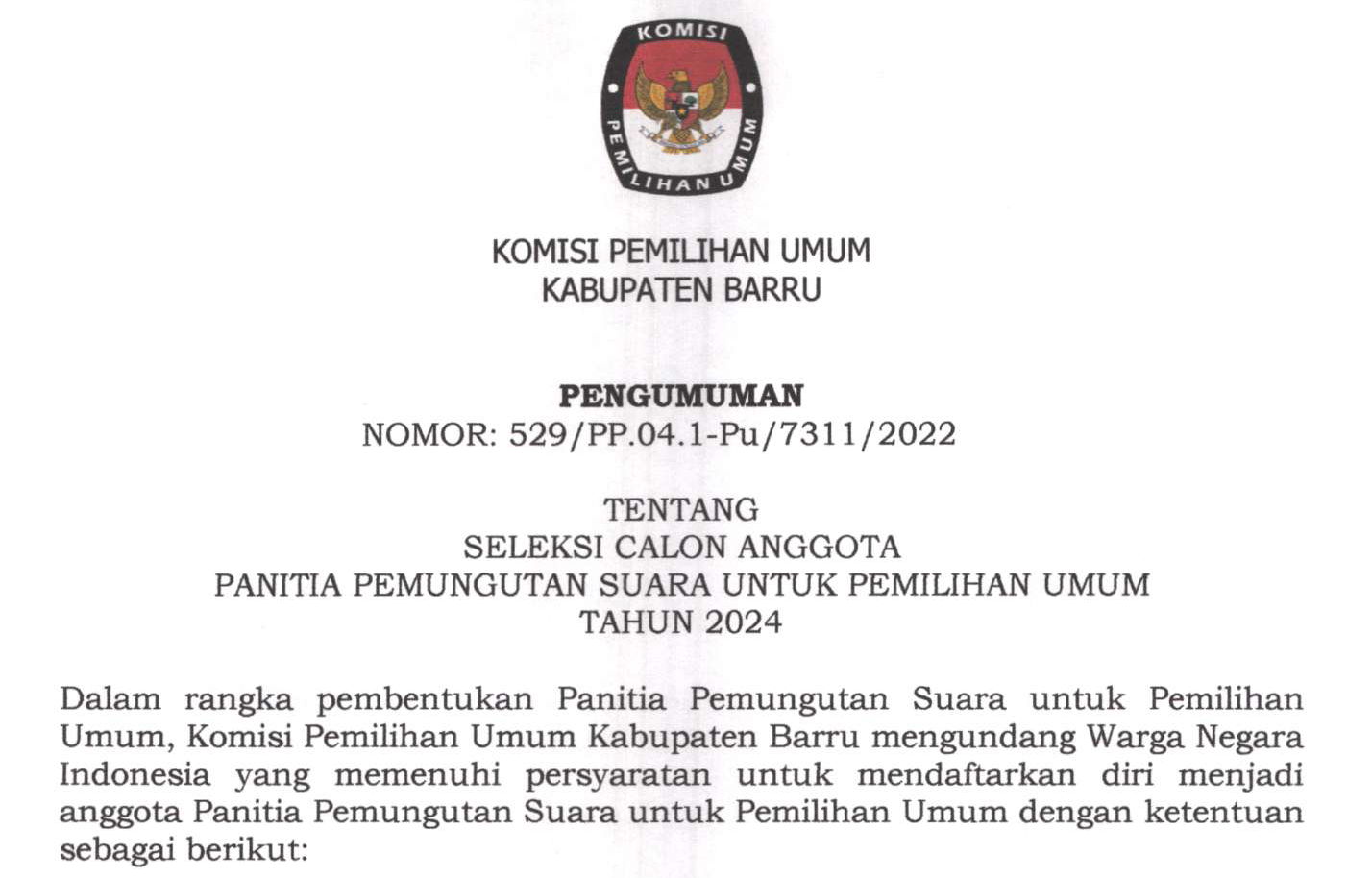 KOMISI
PEMILIHAN UMUM

KOMISI PEMILIHAN UMUM
KABUPATEN BARRU

PENGUMUMAN
NOMOR: 529/PP.04.1-Pu/7311/2022

TENTANG
SELEKSI CALON ANGGOTA
PANITIA PEMUNGUTAN SUARA UNTUK PEMILIHAN UMUM
TAHUN 2024

Dalam rangka pembentukan Panitia Pemungutan Suara untuk Pemilihan Umum, Komisi Pemilihan Umum Kabupaten Barru mengundang Warga Negara Indonesia yang memenuhi persyaratan untuk mendaftarkan diri menjadi anggota Panitia Pemungutan Suara untuk Pemilihan Umum dengan ketentuan sebagai berikut: